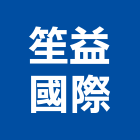 笙益
國際